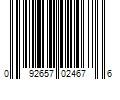 0 92657 02467 6